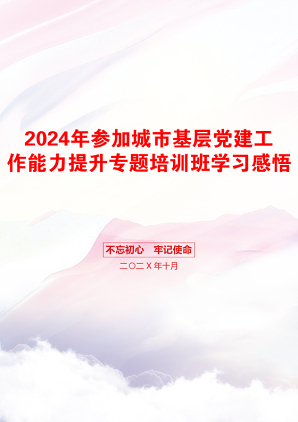 2024年参加城市基层党建工作能力提升专题培训班学习感悟

不忘初心　牢记使命

二〇二X年十月